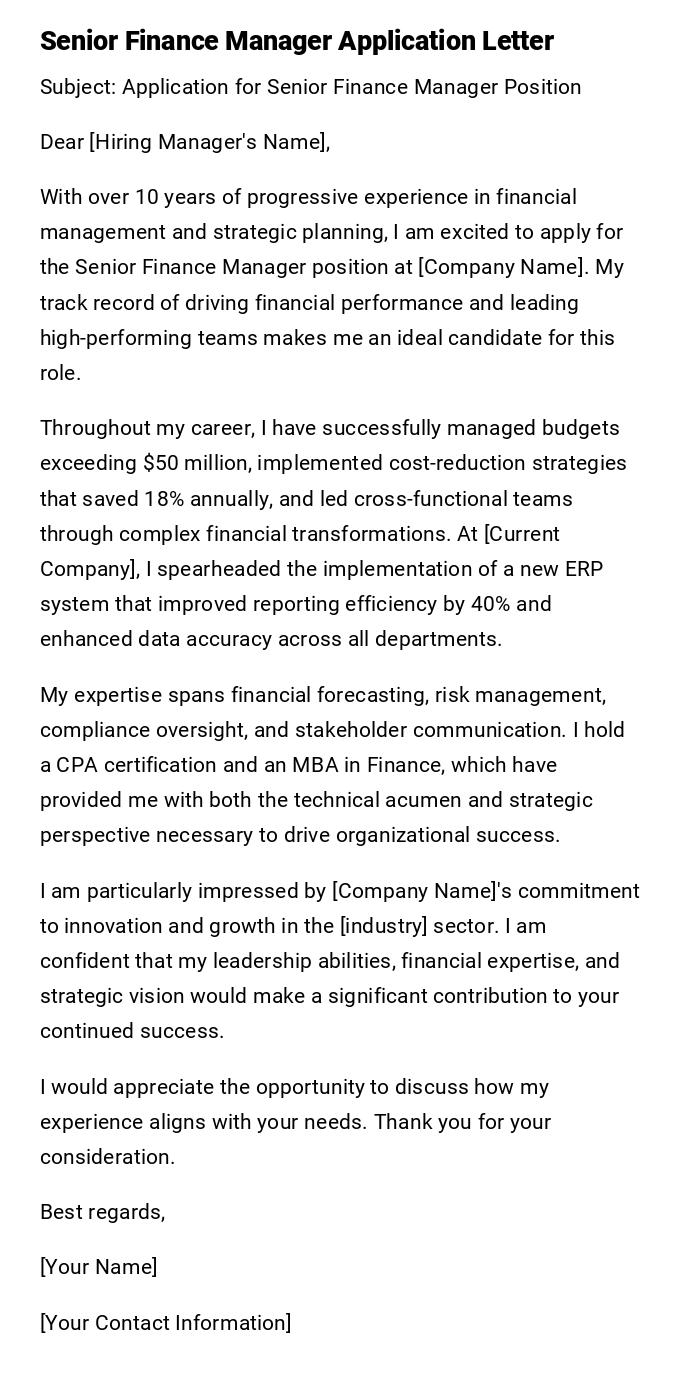 Senior Finance Manager Application Letter

Subject: Application for Senior Finance Manager Position

Dear [Hiring Manager's Name],

With over 10 years of progressive experience in financial management and strategic planning, I am excited to apply for the Senior Finance Manager position at [Company Name]. My track record of driving financial performance and leading high-performing teams makes me an ideal candidate for this role.

Throughout my career, I have successfully managed budgets exceeding \$50 million, implemented cost-reduction strategies that saved 18% annually, and led cross-functional teams through complex financial transformations. At [Current Company], I spearheaded the implementation of a new ERP system that improved reporting efficiency by 40% and enhanced data accuracy across all departments.

My expertise spans financial forecasting, risk management, compliance oversight, and stakeholder communication. I hold a CPA certification and an MBA in Finance, which have provided me with both the technical acumen and strategic perspective necessary to drive organizational success.

I am particularly impressed by [Company Name]'s commitment to innovation and growth in the [industry] sector. I am confident that my leadership abilities, financial expertise, and strategic vision would make a significant contribution to your continued success.

I would appreciate the opportunity to discuss how my experience aligns with your needs. Thank you for your consideration.

Best regards,

[Your Name]

[Your Contact Information]